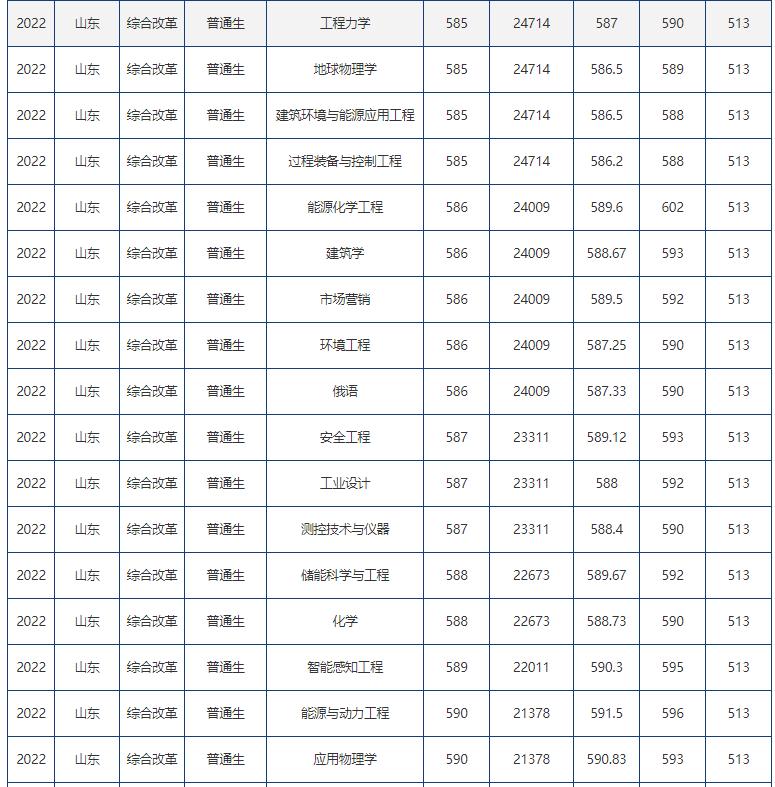 | 2022 | 山东 | 综合改革 | 普通生 | 工程力学 | 585 | 24714 | 587 | 590 | 513 |
|---|---|---|---|---|---|---|---|---|---|
| 2022 | 山东 | 综合改革 | 普通生 | 地球物理学 | 585 | 24714 | 586.5 | 589 | 513 |
| 2022 | 山东 | 综合改革 | 普通生 | 建筑环境与能源应用工程 | 585 | 24714 | 586.5 | 588 | 513 |
| 2022 | 山东 | 综合改革 | 普通生 | 过程装备与控制工程 | 585 | 24714 | 586.2 | 588 | 513 |
| 2022 | 山东 | 综合改革 | 普通生 | 能源化学工程 | 586 | 24009 | 589.6 | 602 | 513 |
| 2022 | 山东 | 综合改革 | 普通生 | 建筑学 | 586 | 24009 | 588.67 | 593 | 513 |
| 2022 | 山东 | 综合改革 | 普通生 | 市场营销 | 586 | 24009 | 589.5 | 592 | 513 |
| 2022 | 山东 | 综合改革 | 普通生 | 环境工程 | 586 | 24009 | 587.25 | 590 | 513 |
| 2022 | 山东 | 综合改革 | 普通生 | 俄语 | 586 | 24009 | 587.33 | 590 | 513 |
| 2022 | 山东 | 综合改革 | 普通生 | 安全工程 | 587 | 23311 | 589.12 | 593 | 513 |
| 2022 | 山东 | 综合改革 | 普通生 | 工业设计 | 587 | 23311 | 588 | 592 | 513 |
| 2022 | 山东 | 综合改革 | 普通生 | 测控技术与仪器 | 587 | 23311 | 588.4 | 590 | 513 |
| 2022 | 山东 | 综合改革 | 普通生 | 储能科学与工程 | 588 | 22673 | 589.67 | 592 | 513 |
| 2022 | 山东 | 综合改革 | 普通生 | 化学 | 588 | 22673 | 588.73 | 590 | 513 |
| 2022 | 山东 | 综合改革 | 普通生 | 智能感知工程 | 589 | 22011 | 590.3 | 595 | 513 |
| 2022 | 山东 | 综合改革 | 普通生 | 能源与动力工程 | 590 | 21378 | 591.5 | 596 | 513 |
| 2022 | 山东 | 综合改革 | 普通生 | 应用物理学 | 590 | 21378 | 590.83 | 593 | 513 |